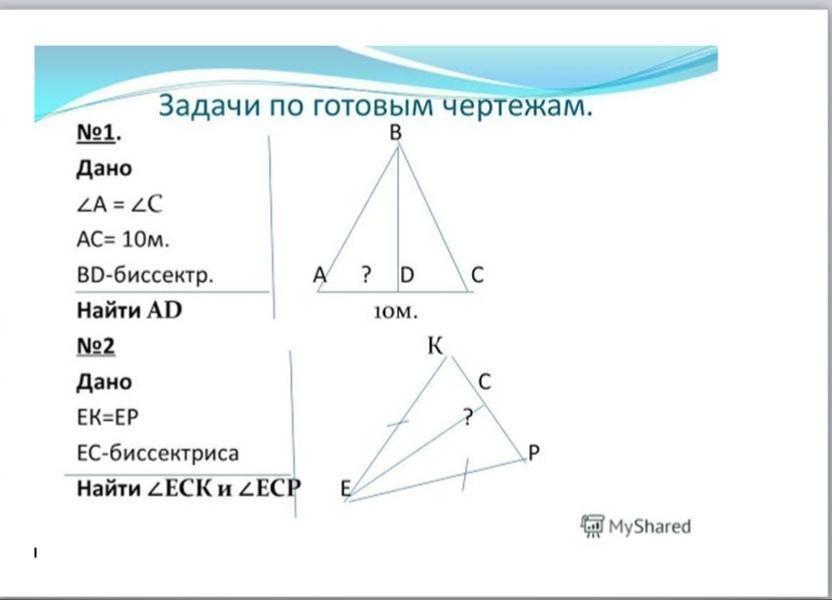 Задачи по готовым чертежам.

№1.
Дано
$\angle A = \angle C$
АС= 10м.
BD-биссектр.
Найти AD

B
A ? D C
10м.

№2
Дано
ЕК=ЕР
ЕС-биссектриса
Найти $\angle ECK$ и $\angle ECP$

К
С
?
Р
Е

MyShared